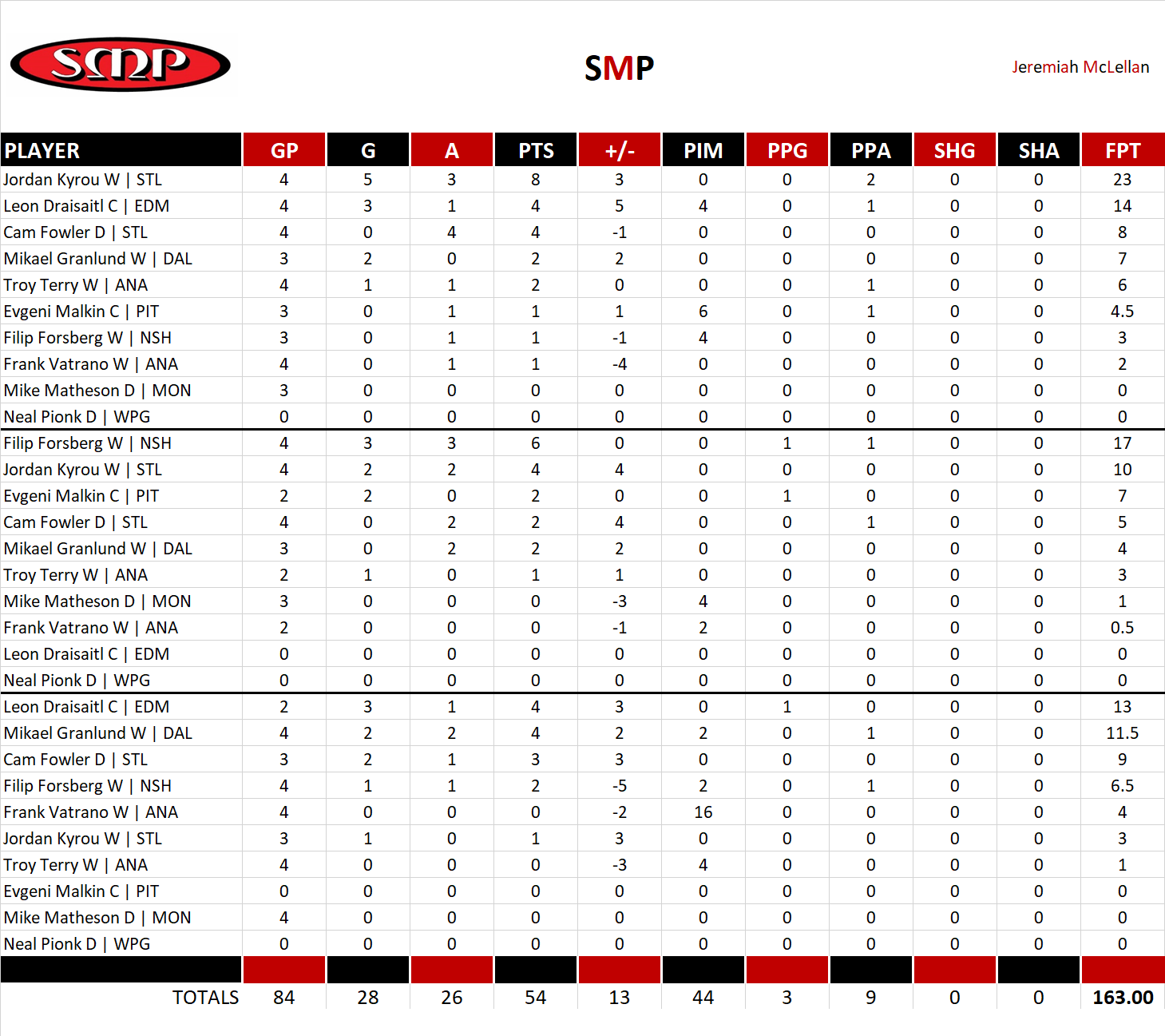 SMP

SMP

Jeremiah McLellan

| PLAYER | GP | G | A | PTS | +/- | PIM | PPG | PPA | SHG | SHA | FPT |
|---|---|---|---|---|---|---|---|---|---|---|---|
| Jordan Kyrou W \| STL | 4 | 5 | 3 | 8 | 3 | 0 | 0 | 2 | 0 | 0 | 23 |
| Leon Draisaitl C \| EDM | 4 | 3 | 1 | 4 | 5 | 4 | 0 | 1 | 0 | 0 | 14 |
| Cam Fowler D \| STL | 4 | 0 | 4 | 4 | -1 | 0 | 0 | 0 | 0 | 0 | 8 |
| Mikael Granlund W \| DAL | 3 | 2 | 0 | 2 | 2 | 0 | 0 | 0 | 0 | 0 | 7 |
| Troy Terry W \| ANA | 4 | 1 | 1 | 2 | 0 | 0 | 0 | 1 | 0 | 0 | 6 |
| Evgeni Malkin C \| PIT | 3 | 0 | 1 | 1 | 1 | 6 | 0 | 1 | 0 | 0 | 4.5 |
| Filip Forsberg W \| NSH | 3 | 0 | 1 | 1 | -1 | 4 | 0 | 0 | 0 | 0 | 3 |
| Frank Vatrano W \| ANA | 4 | 0 | 1 | 1 | -4 | 0 | 0 | 0 | 0 | 0 | 2 |
| Mike Matheson D \| MON | 3 | 0 | 0 | 0 | 0 | 0 | 0 | 0 | 0 | 0 | 0 |
| Neal Pionk D \| WPG | 0 | 0 | 0 | 0 | 0 | 0 | 0 | 0 | 0 | 0 | 0 |
| Filip Forsberg W \| NSH | 4 | 3 | 3 | 6 | 0 | 0 | 1 | 1 | 0 | 0 | 17 |
| Jordan Kyrou W \| STL | 4 | 2 | 2 | 4 | 4 | 0 | 0 | 0 | 0 | 0 | 10 |
| Evgeni Malkin C \| PIT | 2 | 2 | 0 | 2 | 0 | 0 | 1 | 0 | 0 | 0 | 7 |
| Cam Fowler D \| STL | 4 | 0 | 2 | 2 | 4 | 0 | 0 | 1 | 0 | 0 | 5 |
| Mikael Granlund W \| DAL | 3 | 0 | 2 | 2 | 2 | 0 | 0 | 0 | 0 | 0 | 4 |
| Troy Terry W \| ANA | 2 | 1 | 0 | 1 | 1 | 0 | 0 | 0 | 0 | 0 | 3 |
| Mike Matheson D \| MON | 3 | 0 | 0 | 0 | -3 | 4 | 0 | 0 | 0 | 0 | 1 |
| Frank Vatrano W \| ANA | 2 | 0 | 0 | 0 | -1 | 2 | 0 | 0 | 0 | 0 | 0.5 |
| Leon Draisaitl C \| EDM | 0 | 0 | 0 | 0 | 0 | 0 | 0 | 0 | 0 | 0 | 0 |
| Neal Pionk D \| WPG | 0 | 0 | 0 | 0 | 0 | 0 | 0 | 0 | 0 | 0 | 0 |
| Leon Draisaitl C \| EDM | 2 | 3 | 1 | 4 | 3 | 0 | 1 | 0 | 0 | 0 | 13 |
| Mikael Granlund W \| DAL | 4 | 2 | 2 | 4 | 2 | 2 | 0 | 1 | 0 | 0 | 11.5 |
| Cam Fowler D \| STL | 3 | 2 | 1 | 3 | 3 | 0 | 0 | 0 | 0 | 0 | 9 |
| Filip Forsberg W \| NSH | 4 | 1 | 1 | 2 | -5 | 2 | 0 | 1 | 0 | 0 | 6.5 |
| Frank Vatrano W \| ANA | 4 | 0 | 0 | 0 | -2 | 16 | 0 | 0 | 0 | 0 | 4 |
| Jordan Kyrou W \| STL | 3 | 1 | 0 | 1 | 3 | 0 | 0 | 0 | 0 | 0 | 3 |
| Troy Terry W \| ANA | 4 | 0 | 0 | 0 | -3 | 4 | 0 | 0 | 0 | 0 | 1 |
| Evgeni Malkin C \| PIT | 0 | 0 | 0 | 0 | 0 | 0 | 0 | 0 | 0 | 0 | 0 |
| Mike Matheson D \| MON | 4 | 0 | 0 | 0 | 0 | 0 | 0 | 0 | 0 | 0 | 0 |
| Neal Pionk D \| WPG | 0 | 0 | 0 | 0 | 0 | 0 | 0 | 0 | 0 | 0 | 0 |
| TOTALS | 84 | 28 | 26 | 54 | 13 | 44 | 3 | 9 | 0 | 0 | 163.00 |